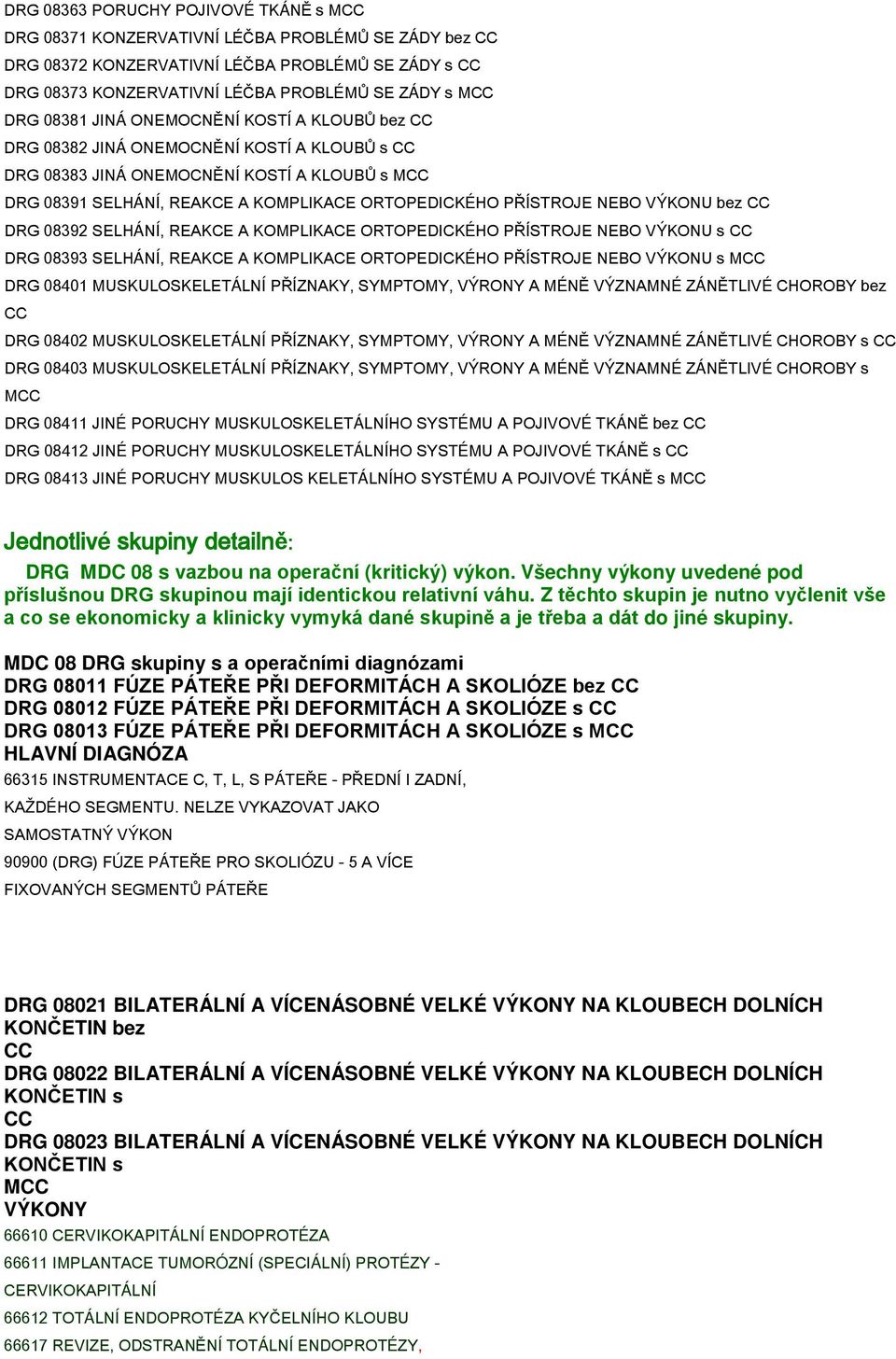 DRG 08363 PORUCHY POJIVOVÉ TKÁNĚ s MCC
DRG 08371 KONZERVATIVNÍ LÉČBA PROBLÉMŮ SE ZÁDY bez CC
DRG 08372 KONZERVATIVNÍ LÉČBA PROBLÉMŮ SE ZÁDY s CC
DRG 08373 KONZERVATIVNÍ LÉČBA PROBLÉMŮ SE ZÁDY s MCC
DRG 08381 JINÁ ONEMOCNĚNÍ KOSTÍ A KLOUBŮ bez CC
DRG 08382 JINÁ ONEMOCNĚNÍ KOSTÍ A KLOUBŮ s CC
DRG 08383 JINÁ ONEMOCNĚNÍ KOSTÍ A KLOUBŮ s MCC
DRG 08391 SELHÁNÍ, REAKCE A KOMPLIKACE ORTOPEDICKÉHO PŘÍSTROJE NEBO VÝKONU bez CC
DRG 08392 SELHÁNÍ, REAKCE A KOMPLIKACE ORTOPEDICKÉHO PŘÍSTROJE NEBO VÝKONU s CC
DRG 08393 SELHÁNÍ, REAKCE A KOMPLIKACE ORTOPEDICKÉHO PŘÍSTROJE NEBO VÝKONU s MCC
DRG 08401 MUSKULOSKELETÁLNÍ PŘÍZNAKY, SYMPTOMY, VÝRONY A MÉNĚ VÝZNAMNÉ ZÁNĚTLIVÉ CHOROBY bez CC
DRG 08402 MUSKULOSKELETÁLNÍ PŘÍZNAKY, SYMPTOMY, VÝRONY A MÉNĚ VÝZNAMNÉ ZÁNĚTLIVÉ CHOROBY s CC
DRG 08403 MUSKULOSKELETÁLNÍ PŘÍZNAKY, SYMPTOMY, VÝRONY A MÉNĚ VÝZNAMNÉ ZÁNĚTLIVÉ CHOROBY s MCC
DRG 08411 JINÉ PORUCHY MUSKULOSKELETÁLNÍHO SYSTÉMU A POJIVOVÉ TKÁNĚ bez CC
DRG 08412 JINÉ PORUCHY MUSKULOSKELETÁLNÍHO SYSTÉMU A POJIVOVÉ TKÁNĚ s CC
DRG 08413 JINÉ PORUCHY MUSKULOS KELETÁLNÍHO SYSTÉMU A POJIVOVÉ TKÁNĚ s MCC

Jednotlivé skupiny detailně:

DRG MDC 08 s vazbou na operační (kritický) výkon. Všechny výkony uvedené pod příslušnou DRG skupinou mají identickou relativní váhu. Z těchto skupin je nutno vyčlenit vše a co se ekonomicky a klinicky vymyká dané skupině a je třeba a dát do jiné skupiny.

MDC 08 DRG skupiny s a operačními diagnózami
DRG 08011 FÚZE PÁTEŘE PŘI DEFORMITÁCH A SKOLIÓZE bez CC
DRG 08012 FÚZE PÁTEŘE PŘI DEFORMITÁCH A SKOLIÓZE s CC
DRG 08013 FÚZE PÁTEŘE PŘI DEFORMITÁCH A SKOLIÓZE s MCC
HLAVNÍ DIAGNÓZA
66315 INSTRUMENTACE C, T, L, S PÁTEŘE - PŘEDNÍ I ZADNÍ, KAŽDÉHO SEGMENTU. NELZE VYKAZOVAT JAKO SAMOSTATNÝ VÝKON
90900 (DRG) FÚZE PÁTEŘE PRO SKOLIÓZU - 5 A VÍCE FIXOVANÝCH SEGMENTŮ PÁTEŘE

DRG 08021 BILATERÁLNÍ A VÍCENÁSOBNÉ VELKÉ VÝKONY NA KLOUBECH DOLNÍCH KONČETIN bez CC
DRG 08022 BILATERÁLNÍ A VÍCENÁSOBNÉ VELKÉ VÝKONY NA KLOUBECH DOLNÍCH KONČETIN s CC
DRG 08023 BILATERÁLNÍ A VÍCENÁSOBNÉ VELKÉ VÝKONY NA KLOUBECH DOLNÍCH KONČETIN s MCC
VÝKONY
66610 CERVIKOKAPITÁLNÍ ENDOPROTÉZA
66611 IMPLANTACE TUMORÓZNÍ (SPECIÁLNÍ) PROTÉZY - CERVIKOKAPITÁLNÍ
66612 TOTÁLNÍ ENDOPROTÉZA KYČELNÍHO KLOUBU
66617 REVIZE, ODSTRANĚNÍ TOTÁLNÍ ENDOPROTÉZY,